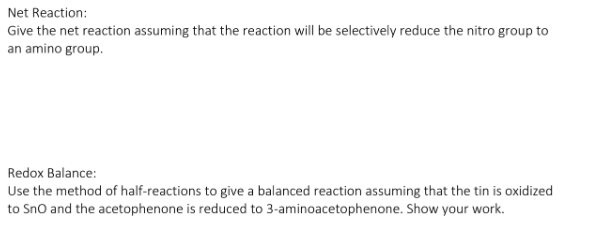 Net Reaction:
Give the net reaction assuming that the reaction will be selectively reduce the nitro group to an amino group.

Redox Balance:
Use the method of half-reactions to give a balanced reaction assuming that the tin is oxidized to SnO and the acetophenone is reduced to 3-aminoacetophenone. Show your work.